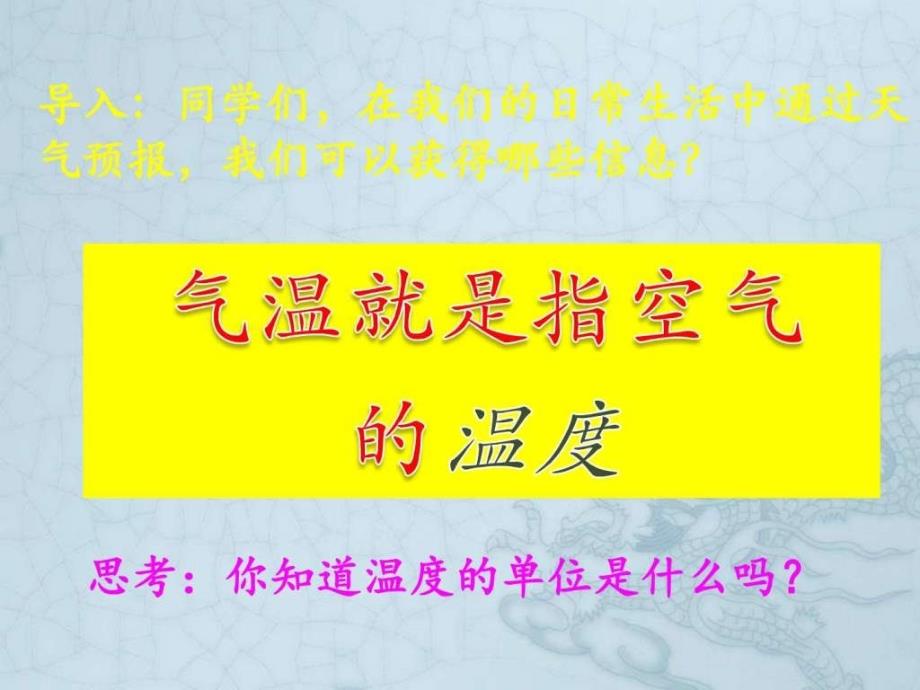 导入：同学们，在我们的日常生活中通过天气预报，我们可以获得哪些信息?

气温就是指空气的温度

思考：你知道温度的单位是什么吗?